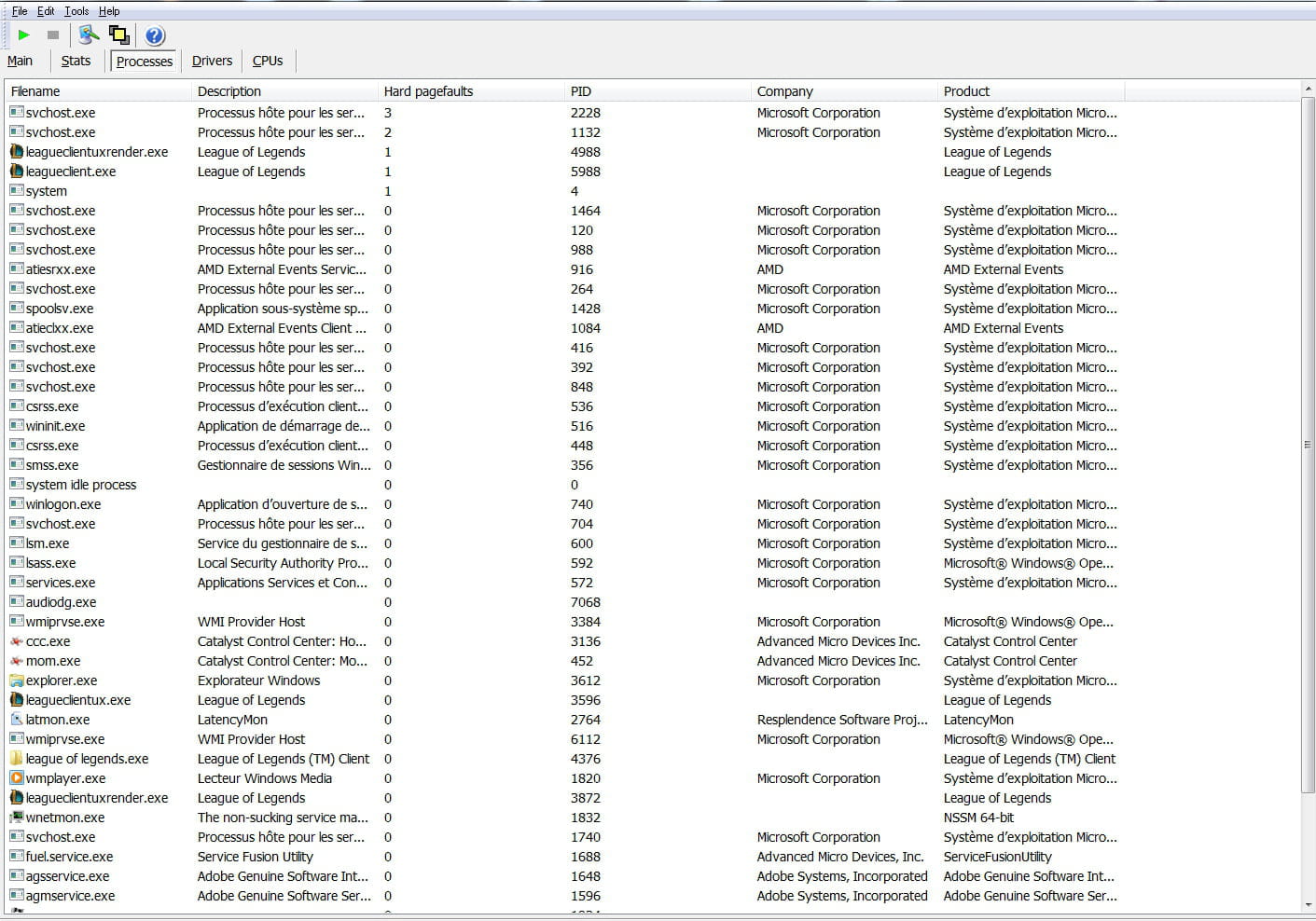 File Edit Tools Help

Main Stats Processes Drivers CPUs

| Filename | Description | Hard pagefaults | PID | Company | Product |
|---|---|---|---|---|---|
| svchost.exe | Processus hôte pour les ser... | 3 | 2228 | Microsoft Corporation | Système d'exploitation Micro... |
| svchost.exe | Processus hôte pour les ser... | 2 | 1132 | Microsoft Corporation | Système d'exploitation Micro... |
| leagueclientuxrender.exe | League of Legends | 1 | 4988 | | League of Legends |
| leagueclient.exe | League of Legends | 1 | 5988 | | League of Legends |
| system | | 1 | 4 | | |
| svchost.exe | Processus hôte pour les ser... | 0 | 1464 | Microsoft Corporation | Système d'exploitation Micro... |
| svchost.exe | Processus hôte pour les ser... | 0 | 120 | Microsoft Corporation | Système d'exploitation Micro... |
| svchost.exe | Processus hôte pour les ser... | 0 | 988 | Microsoft Corporation | Système d'exploitation Micro... |
| atiesrxx.exe | AMD External Events Servic... | 0 | 916 | AMD | AMD External Events |
| svchost.exe | Processus hôte pour les ser... | 0 | 264 | Microsoft Corporation | Système d'exploitation Micro... |
| spoolsv.exe | Application sous-système sp... | 0 | 1428 | Microsoft Corporation | Système d'exploitation Micro... |
| atieclxx.exe | AMD External Events Client ... | 0 | 1084 | AMD | AMD External Events |
| svchost.exe | Processus hôte pour les ser... | 0 | 416 | Microsoft Corporation | Système d'exploitation Micro... |
| svchost.exe | Processus hôte pour les ser... | 0 | 392 | Microsoft Corporation | Système d'exploitation Micro... |
| svchost.exe | Processus hôte pour les ser... | 0 | 848 | Microsoft Corporation | Système d'exploitation Micro... |
| csrss.exe | Processus d'exécution client... | 0 | 536 | Microsoft Corporation | Système d'exploitation Micro... |
| wininit.exe | Application de démarrage de... | 0 | 516 | Microsoft Corporation | Système d'exploitation Micro... |
| csrss.exe | Processus d'exécution client... | 0 | 448 | Microsoft Corporation | Système d'exploitation Micro... |
| smss.exe | Gestionnaire de sessions Win... | 0 | 356 | Microsoft Corporation | Système d'exploitation Micro... |
| system idle process | | 0 | 0 | | |
| winlogon.exe | Application d'ouverture de s... | 0 | 740 | Microsoft Corporation | Système d'exploitation Micro... |
| svchost.exe | Processus hôte pour les ser... | 0 | 704 | Microsoft Corporation | Système d'exploitation Micro... |
| lsm.exe | Service du gestionnaire de s... | 0 | 600 | Microsoft Corporation | Système d'exploitation Micro... |
| lsass.exe | Local Security Authority Pro... | 0 | 592 | Microsoft Corporation | Microsoft® Windows® Ope... |
| services.exe | Applications Services et Con... | 0 | 572 | Microsoft Corporation | Système d'exploitation Micro... |
| audiodg.exe | | 0 | 7068 | | |
| wmiprvse.exe | WMI Provider Host | 0 | 3384 | Microsoft Corporation | Microsoft® Windows® Ope... |
| ccc.exe | Catalyst Control Center: Ho... | 0 | 3136 | Advanced Micro Devices Inc. | Catalyst Control Center |
| mom.exe | Catalyst Control Center: Mo... | 0 | 452 | Advanced Micro Devices Inc. | Catalyst Control Center |
| explorer.exe | Explorateur Windows | 0 | 3612 | Microsoft Corporation | Système d'exploitation Micro... |
| leagueclientux.exe | League of Legends | 0 | 3596 | | League of Legends |
| latmon.exe | LatencyMon | 0 | 2764 | Resplendence Software Proj... | LatencyMon |
| wmiprvse.exe | WMI Provider Host | 0 | 6112 | Microsoft Corporation | Microsoft® Windows® Ope... |
| league of legends.exe | League of Legends (TM) Client | 0 | 4376 | | League of Legends (TM) Client |
| wmplayer.exe | Lecteur Windows Media | 0 | 1820 | Microsoft Corporation | Système d'exploitation Micro... |
| leagueclientuxrender.exe | League of Legends | 0 | 3872 | | League of Legends |
| wnetmon.exe | The non-sucking service ma... | 0 | 1832 | | NSSM 64-bit |
| svchost.exe | Processus hôte pour les ser... | 0 | 1740 | Microsoft Corporation | Système d'exploitation Micro... |
| fuel.service.exe | Service Fusion Utility | 0 | 1688 | Advanced Micro Devices, Inc. | ServiceFusionUtility |
| agsservice.exe | Adobe Genuine Software Int... | 0 | 1648 | Adobe Systems, Incorporated | Adobe Genuine Software Int... |
| agmservice.exe | Adobe Genuine Software Ser... | 0 | 1596 | Adobe Systems, Incorporated | Adobe Genuine Software Ser... |